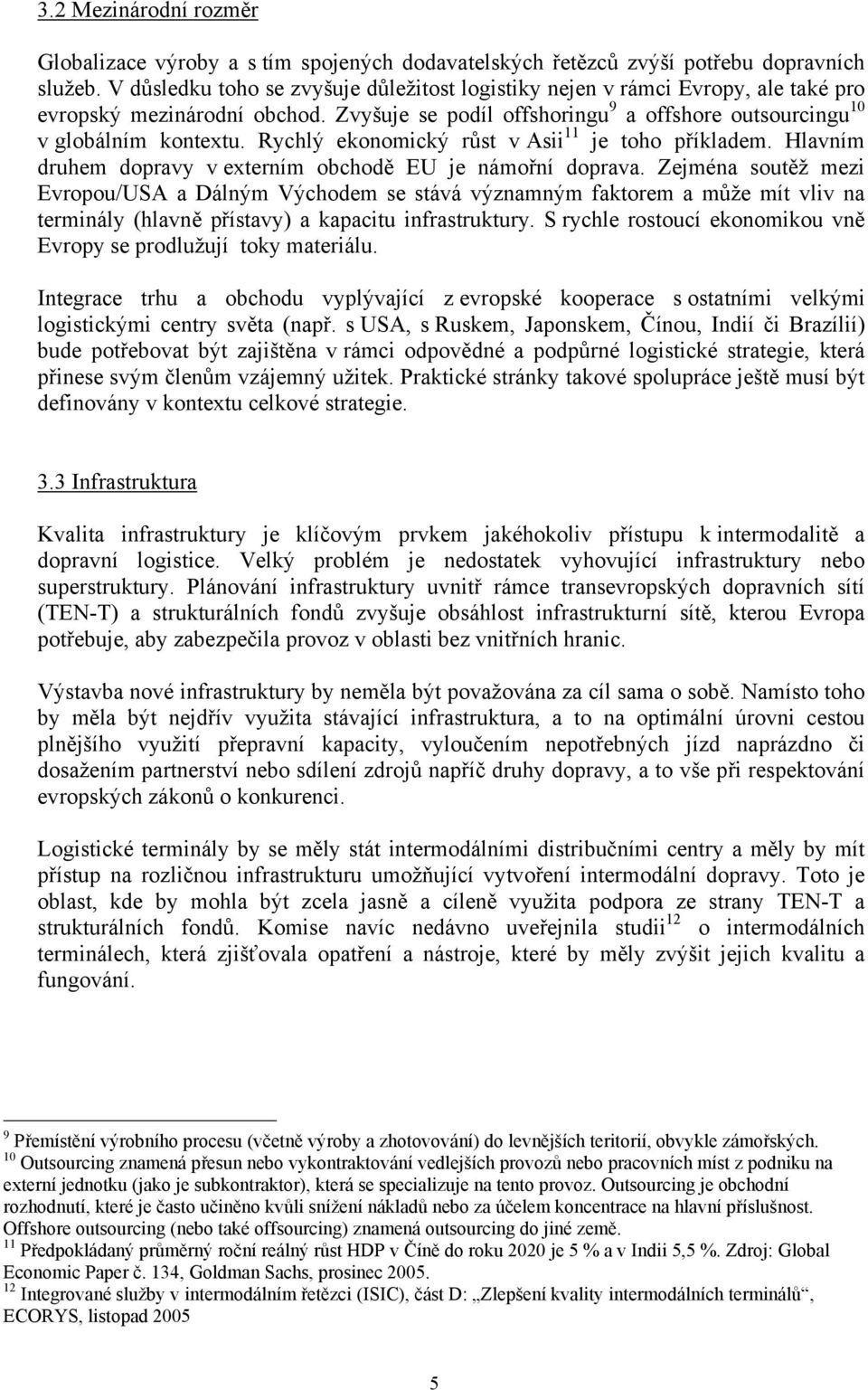 3.2 Mezinárodní rozměr

Globalizace výroby a s tím spojených dodavatelských řetězců zvýší potřebu dopravních služeb. V důsledku toho se zvyšuje důležitost logistiky nejen v rámci Evropy, ale také pro evropský mezinárodní obchod. Zvyšuje se podíl offshoringu$^9$ a offshore outsourcingu$^{10}$ v globálním kontextu. Rychlý ekonomický růst v Asii$^{11}$ je toho příkladem. Hlavním druhem dopravy v externím obchodě EU je námořní doprava. Zejména soutěž mezi Evropou/USA a Dálným Východem se stává významným faktorem a může mít vliv na terminály (hlavně přístavy) a kapacitu infrastruktury. S rychle rostoucí ekonomikou vně Evropy se prodlužují toky materiálu.

Integrace trhu a obchodu vyplývající z evropské kooperace s ostatními velkými logistickými centry světa (např. s USA, s Ruskem, Japonskem, Čínou, Indií či Brazílií) bude potřebovat být zajištěna v rámci odpovědné a podpůrné logistické strategie, která přinese svým členům vzájemný užitek. Praktické stránky takové spolupráce ještě musí být definovány v kontextu celkové strategie.

3.3 Infrastruktura

Kvalita infrastruktury je klíčovým prvkem jakéhokoliv přístupu k intermodalitě a dopravní logistice. Velký problém je nedostatek vyhovující infrastruktury nebo superstruktury. Plánování infrastruktury uvnitř rámce transevropských dopravních sítí (TEN-T) a strukturálních fondů zvyšuje obsáhlost infrastrukturní sítě, kterou Evropa potřebuje, aby zabezpečila provoz v oblasti bez vnitřních hranic.

Výstavba nové infrastruktury by neměla být považována za cíl sama o sobě. Namísto toho by měla být nejdřív využita stávající infrastruktura, a to na optimální úrovni cestou plnějšího využití přepravní kapacity, vyloučením nepotřebných jízd naprázdno či dosažením partnerství nebo sdílení zdrojů napříč druhy dopravy, a to vše při respektování evropských zákonů o konkurenci.

Logistické terminály by se měly stát intermodálními distribučními centry a měly by mít přístup na rozličnou infrastrukturu umožňující vytvoření intermodální dopravy. Toto je oblast, kde by mohla být zcela jasně a cíleně využita podpora ze strany TEN-T a strukturálních fondů. Komise navíc nedávno uveřejnila studii$^{12}$ o intermodálních terminálech, která zjišťovala opatření a nástroje, které by měly zvýšit jejich kvalitu a fungování.

$^9$ Přemístění výrobního procesu (včetně výroby a zhotovování) do levnějších teritorií, obvykle zámořských.
$^{10}$ Outsourcing znamená přesun nebo vykontraktování vedlejších provozů nebo pracovních míst z podniku na externí jednotku (jako je subkontraktor), která se specializuje na tento provoz. Outsourcing je obchodní rozhodnutí, které je často učiněno kvůli snížení nákladů nebo za účelem koncentrace na hlavní příslušnost. Offshore outsourcing (nebo také offsourcing) znamená outsourcing do jiné země.
$^{11}$ Předpokládaný průměrný roční reálný růst HDP v Číně do roku 2020 je 5 % a v Indii 5,5 %. Zdroj: Global Economic Paper č. 134, Goldman Sachs, prosinec 2005.
$^{12}$ Integrované služby v intermodálním řetězci (ISIC), část D: „Zlepšení kvality intermodálních terminálů“, ECORYS, listopad 2005

5